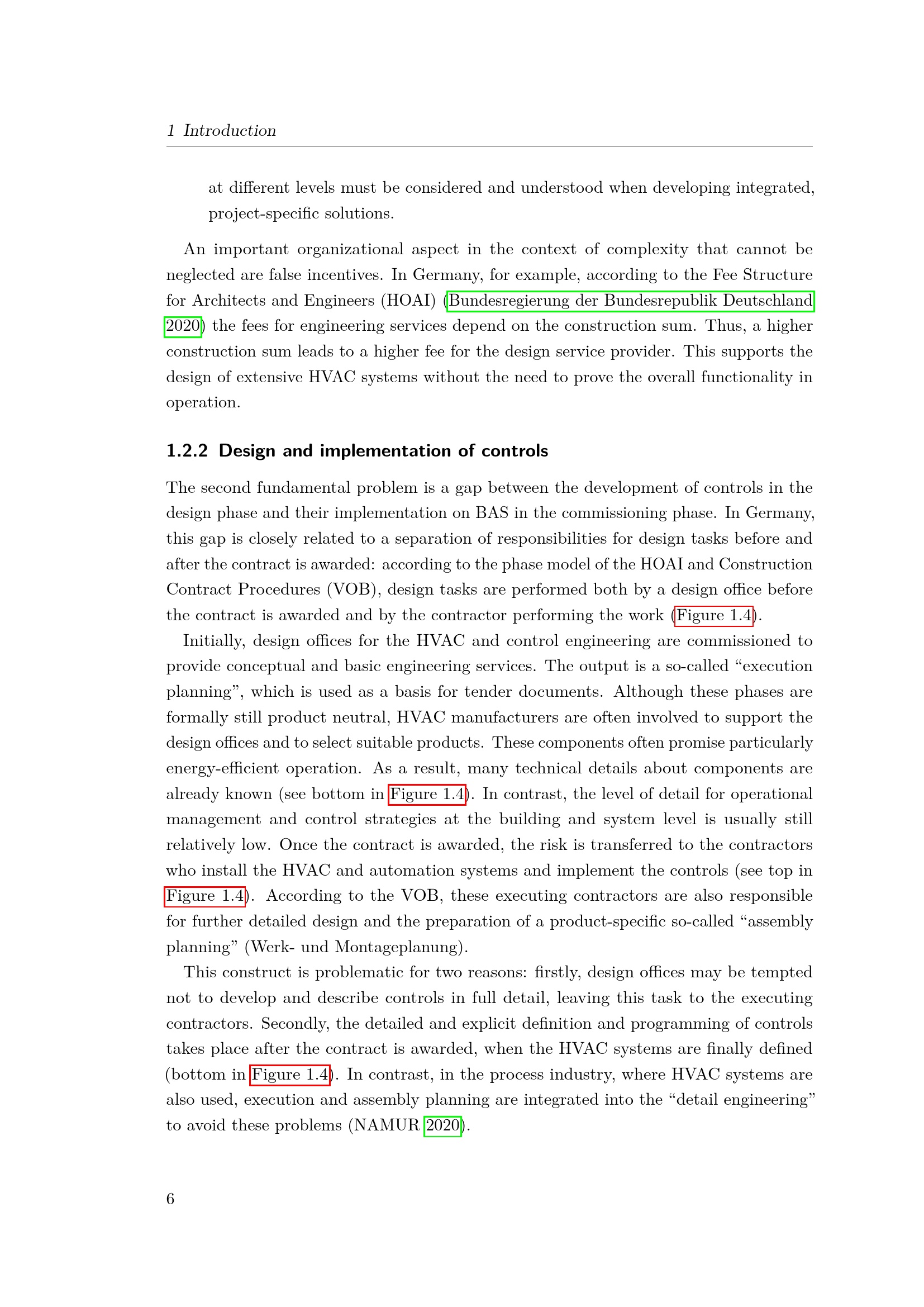 1 Introduction

at different levels must be considered and understood when developing integrated, project-specific solutions.

An important organizational aspect in the context of complexity that cannot be neglected are false incentives. In Germany, for example, according to the Fee Structure for Architects and Engineers (HOAI) (Bundesregierung der Bundesrepublik Deutschland 2020) the fees for engineering services depend on the construction sum. Thus, a higher construction sum leads to a higher fee for the design service provider. This supports the design of extensive HVAC systems without the need to prove the overall functionality in operation.

1.2.2 Design and implementation of controls

The second fundamental problem is a gap between the development of controls in the design phase and their implementation on BAS in the commissioning phase. In Germany, this gap is closely related to a separation of responsibilities for design tasks before and after the contract is awarded: according to the phase model of the HOAI and Construction Contract Procedures (VOB), design tasks are performed both by a design office before the contract is awarded and by the contractor performing the work (Figure 1.4).

Initially, design offices for the HVAC and control engineering are commissioned to provide conceptual and basic engineering services. The output is a so-called "execution planning", which is used as a basis for tender documents. Although these phases are formally still product neutral, HVAC manufacturers are often involved to support the design offices and to select suitable products. These components often promise particularly energy-efficient operation. As a result, many technical details about components are already known (see bottom in Figure 1.4). In contrast, the level of detail for operational management and control strategies at the building and system level is usually still relatively low. Once the contract is awarded, the risk is transferred to the contractors who install the HVAC and automation systems and implement the controls (see top in Figure 1.4). According to the VOB, these executing contractors are also responsible for further detailed design and the preparation of a product-specific so-called "assembly planning" (Werk- und Montageplanung).

This construct is problematic for two reasons: firstly, design offices may be tempted not to develop and describe controls in full detail, leaving this task to the executing contractors. Secondly, the detailed and explicit definition and programming of controls takes place after the contract is awarded, when the HVAC systems are finally defined (bottom in Figure 1.4). In contrast, in the process industry, where HVAC systems are also used, execution and assembly planning are integrated into the "detail engineering" to avoid these problems (NAMUR 2020).

6